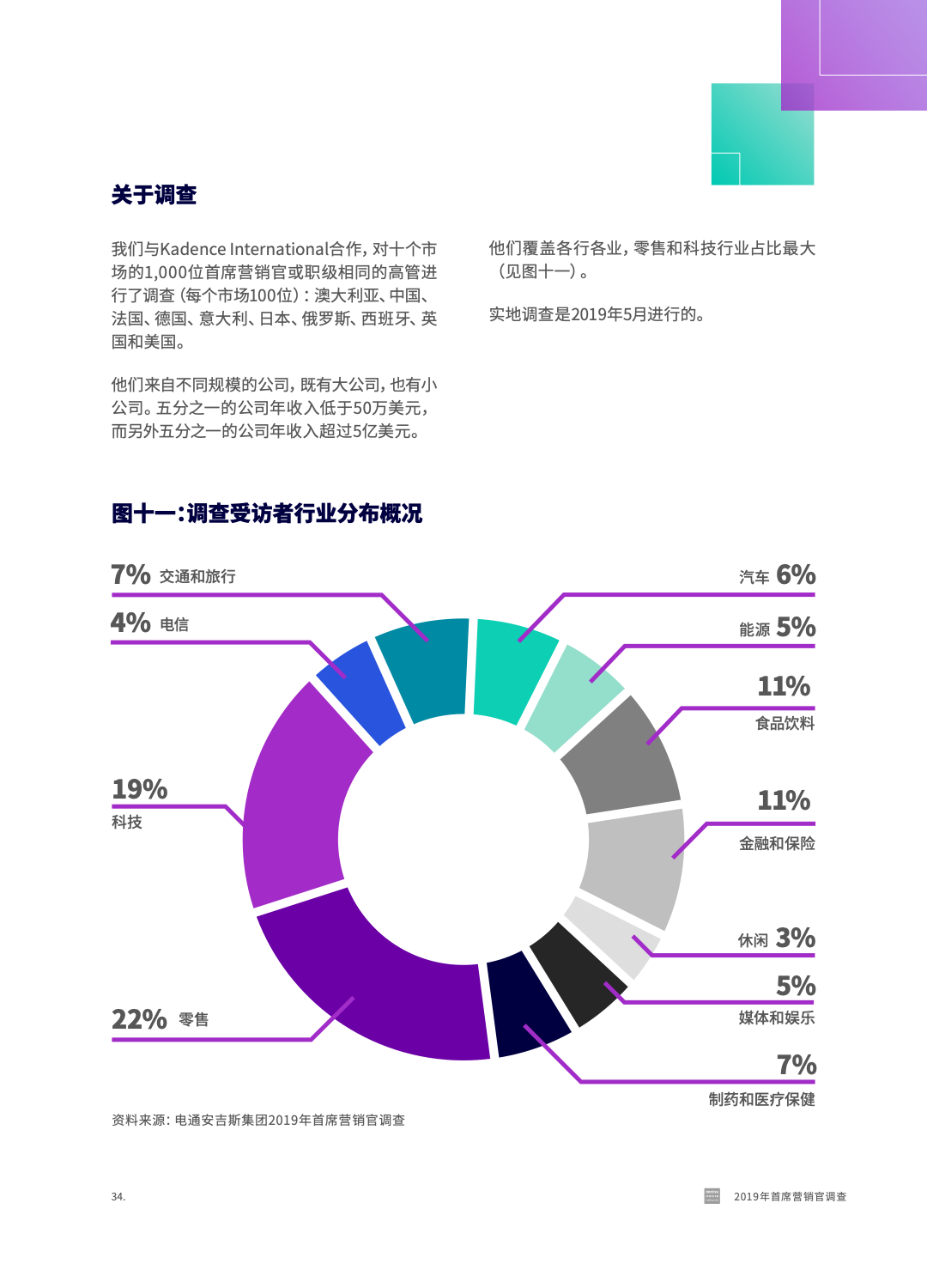 关于调查

我们与Kadence International合作，对十个市场的1,000位首席营销官或职级相同的高管进行了调查（每个市场100位）：澳大利亚、中国、法国、德国、意大利、日本、俄罗斯、西班牙、英国和美国。

他们来自不同规模的公司，既有大公司，也有小公司。五分之一的公司年收入低于50万美元，而另外五分之一的公司年收入超过5亿美元。

他们覆盖各行各业，零售和科技行业占比最大（见图十一）。

实地调查是2019年5月进行的。

图十一：调查受访者行业分布概况

7% 交通和旅行
4% 电信
19% 科技
22% 零售
汽车 6%
能源 5%
11% 食品饮料
11% 金融和保险
休闲 3%
5% 媒体和娱乐
7% 制药和医疗保健

资料来源：电通安吉斯集团2019年首席营销官调查

34.

2019年首席营销官调查